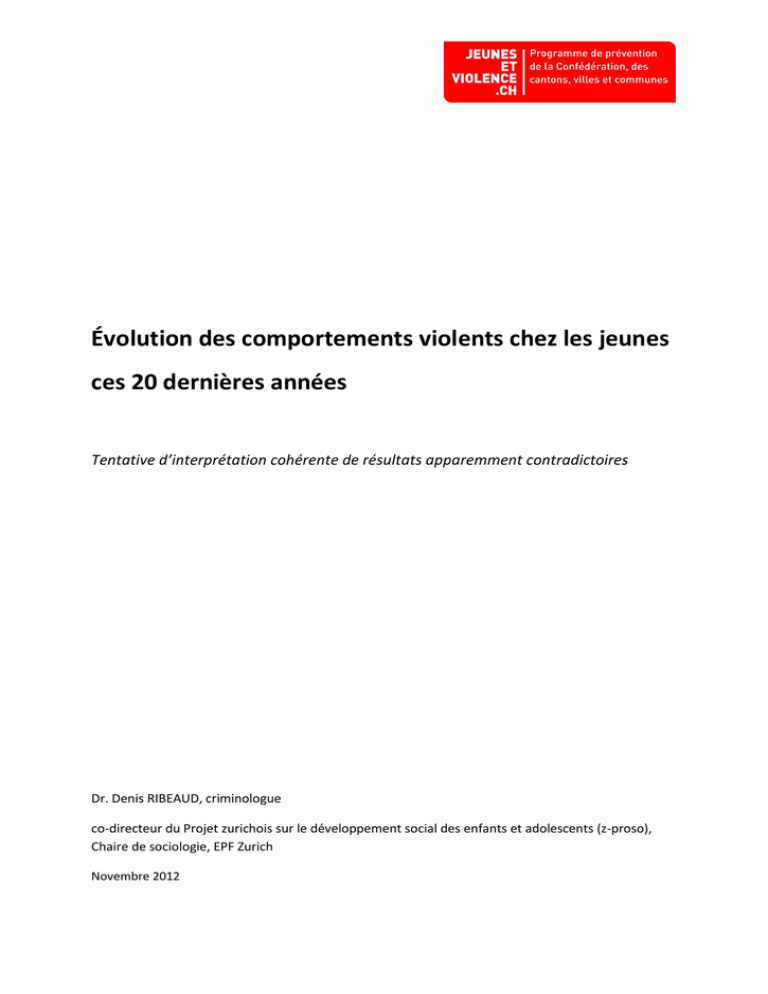 JEUNES
ET
VIOLENCE
.CH

Programme de prévention
de la Confédération, des
cantons, villes et communes

Évolution des comportements violents chez les jeunes ces 20 dernières années

Tentative d'interprétation cohérente de résultats apparemment contradictoires

Dr. Denis RIBEAUD, criminologue

co-directeur du Projet zurichois sur le développement social des enfants et adolescents (z-proso), Chaire de sociologie, EPF Zurich

Novembre 2012